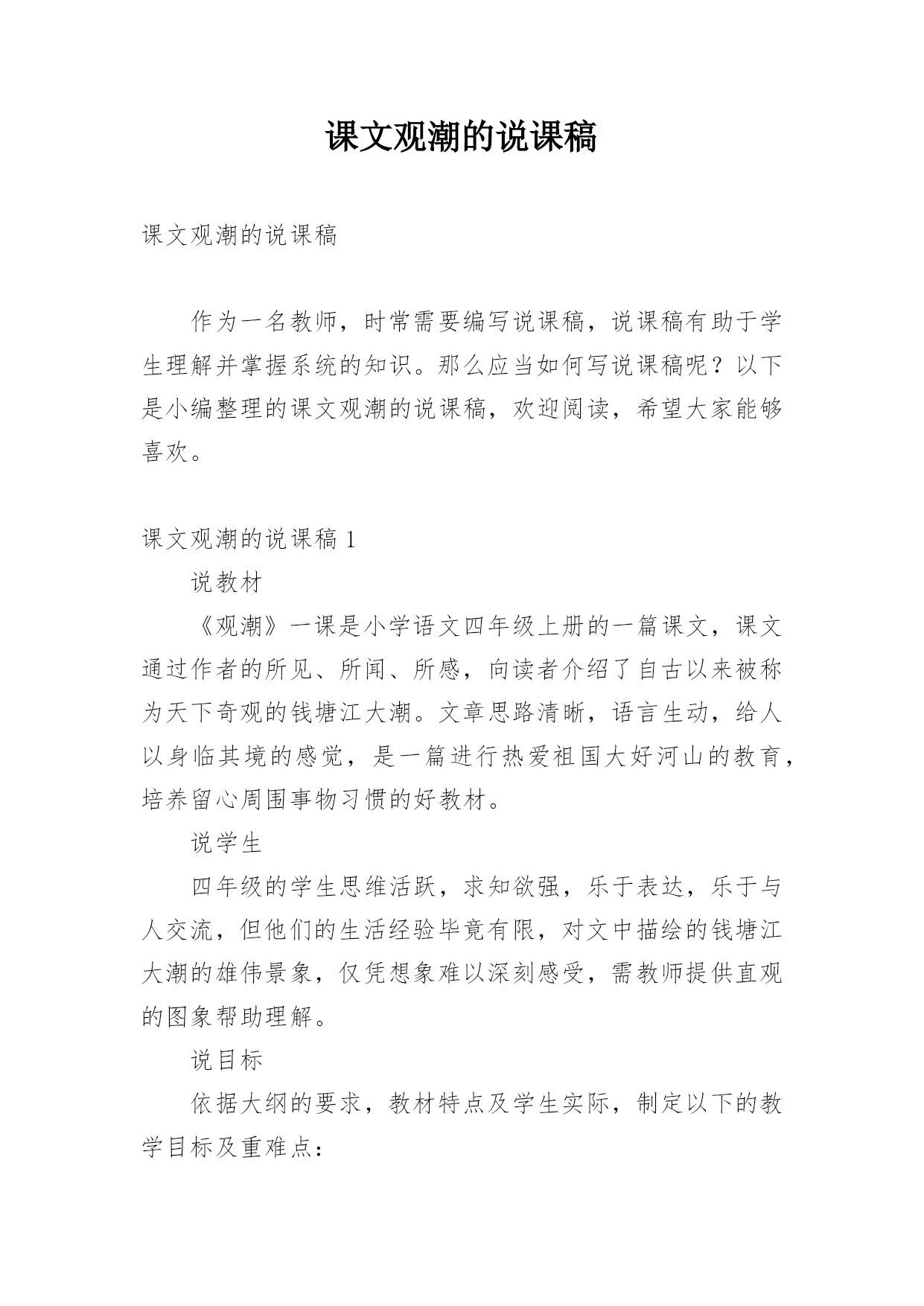 课文观潮的说课稿

课文观潮的说课稿

作为一名教师，时常需要编写说课稿，说课稿有助于学生理解并掌握系统的知识。那么应当如何写说课稿呢？以下是小编整理的课文观潮的说课稿，欢迎阅读，希望大家能够喜欢。

课文观潮的说课稿 1

说教材

《观潮》一课是小学语文四年级上册的一篇课文，课文通过作者的所见、所闻、所感，向读者介绍了自古以来被称为天下奇观的钱塘江大潮。文章思路清晰，语言生动，给人以身临其境的感觉，是一篇进行热爱祖国大好河山的教育，培养留心周围事物习惯的好教材。

说学生

四年级的学生思维活跃，求知欲强，乐于表达，乐于与人交流，但他们的生活经验毕竟有限，对文中描绘的钱塘江大潮的雄伟景象，仅凭想象难以深刻感受，需教师提供直观的图象帮助理解。

说目标

依据大纲的要求，教材特点及学生实际，制定以下的教学目标及重难点：